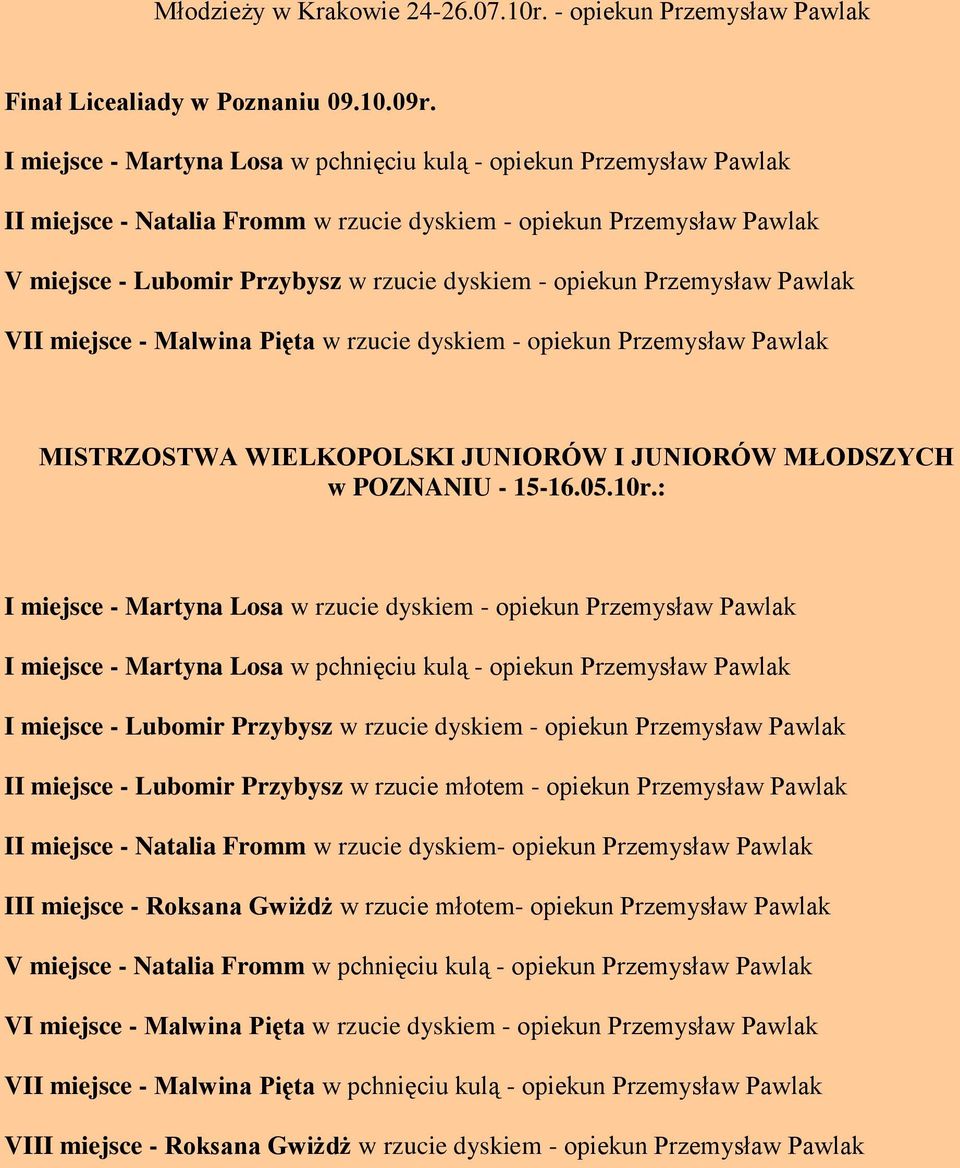 Młodzieży w Krakowie 24-26.07.10r. - opiekun Przemysław Pawlak

Finał Licealiady w Poznaniu 09.10.09r.

I miejsce - Martyna Losa w pchnięciu kulą - opiekun Przemysław Pawlak

II miejsce - Natalia Fromm w rzucie dyskiem - opiekun Przemysław Pawlak

V miejsce - Lubomir Przybysz w rzucie dyskiem - opiekun Przemysław Pawlak

VII miejsce - Malwina Pięta w rzucie dyskiem - opiekun Przemysław Pawlak

MISTRZOSTWA WIELKOPOLSKI JUNIORÓW I JUNIORÓW MŁODSZYCH w POZNANIU - 15-16.05.10r.:

I miejsce - Martyna Losa w rzucie dyskiem - opiekun Przemysław Pawlak

I miejsce - Martyna Losa w pchnięciu kulą - opiekun Przemysław Pawlak

I miejsce - Lubomir Przybysz w rzucie dyskiem - opiekun Przemysław Pawlak

II miejsce - Lubomir Przybysz w rzucie młotem - opiekun Przemysław Pawlak

II miejsce - Natalia Fromm w rzucie dyskiem- opiekun Przemysław Pawlak

III miejsce - Roksana Gwiżdż w rzucie młotem- opiekun Przemysław Pawlak

V miejsce - Natalia Fromm w pchnięciu kulą - opiekun Przemysław Pawlak

VI miejsce - Malwina Pięta w rzucie dyskiem - opiekun Przemysław Pawlak

VII miejsce - Malwina Pięta w pchnięciu kulą - opiekun Przemysław Pawlak

VIII miejsce - Roksana Gwiżdż w rzucie dyskiem - opiekun Przemysław Pawlak